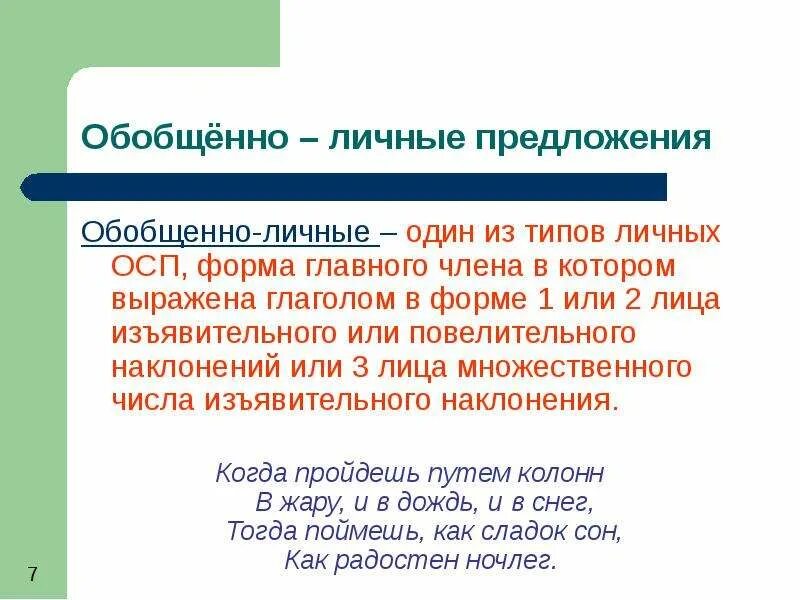 Обобщённо – личные предложения

Обобщенно-личные – один из типов личных ОСП, форма главного члена в котором выражена глаголом в форме 1 или 2 лица изъявительного или повелительного наклонений или 3 лица множественного числа изъявительного наклонения.

Когда пройдешь путем колонн
В жару, и в дождь, и в снег,
Тогда поймешь, как сладок сон,
Как радостен ночлег.

7